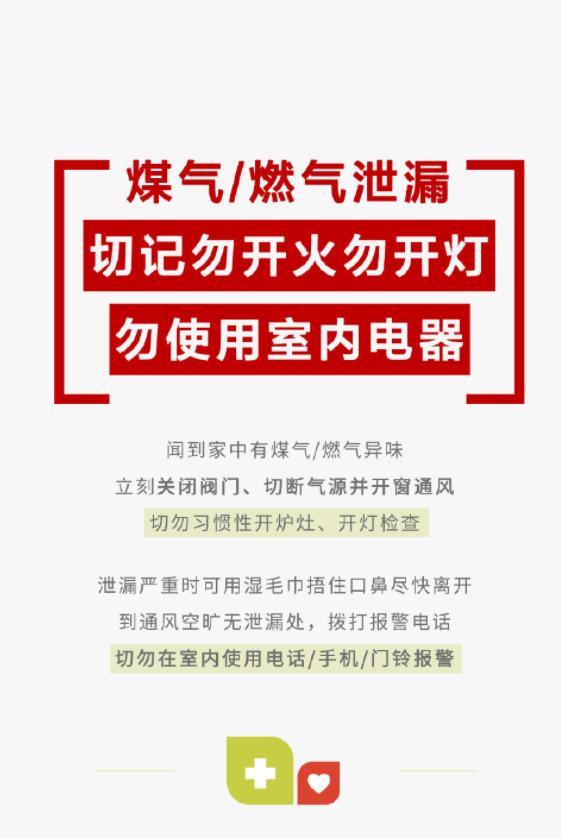 煤气/燃气泄漏
切记勿开火勿开灯
勿使用室内电器

闻到家中有煤气/燃气异味
立刻关闭阀门、切断气源并开窗通风
切勿习惯性开炉灶、开灯检查

泄漏严重时可用湿毛巾捂住口鼻尽快离开
到通风空旷无泄漏处，拨打报警电话
切勿在室内使用电话/手机/门铃报警